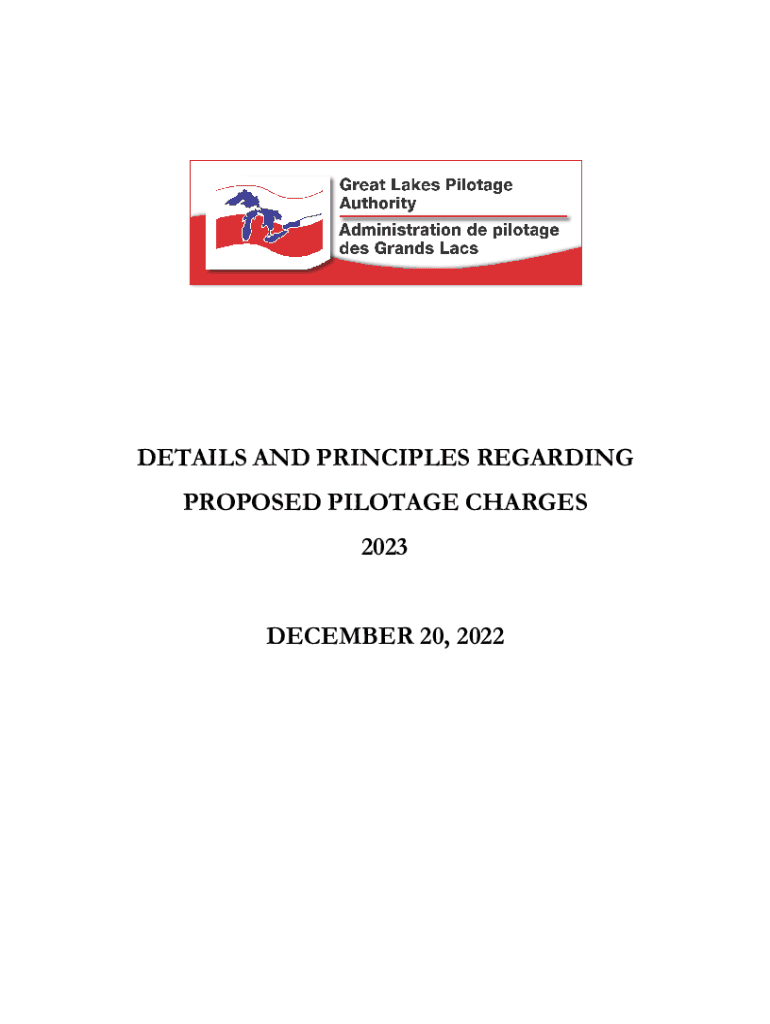 Great Lakes Pilotage Authority
Administration de pilotage des Grands Lacs

DETAILS AND PRINCIPLES REGARDING
PROPOSED PILOTAGE CHARGES
2023

DECEMBER 20, 2022